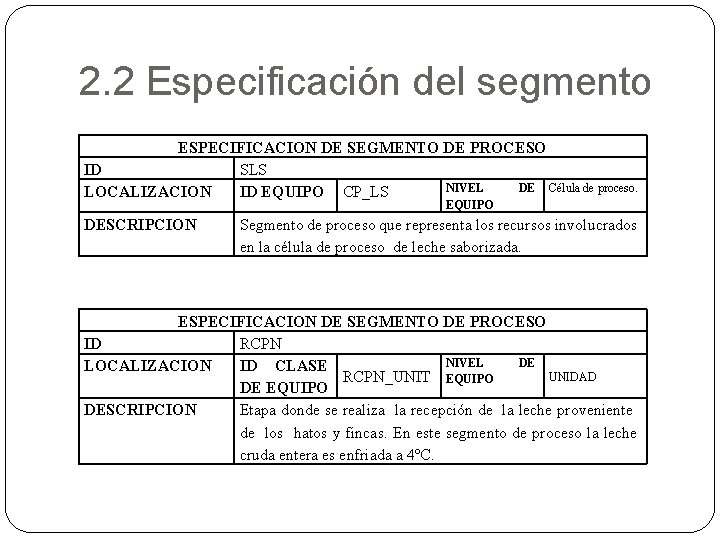 2.2 Especificación del segmento

| ESPECIFICACION DE SEGMENTO DE PROCESO | | | | |
|---|---|---|---|---|
| ID | SLS | | | |
| LOCALIZACION | ID EQUIPO | CP_LS | NIVEL DE EQUIPO | Célula de proceso. |
| DESCRIPCION | Segmento de proceso que representa los recursos involucrados en la célula de proceso de leche saborizada. | | | |

| ESPECIFICACION DE SEGMENTO DE PROCESO | | | | |
|---|---|---|---|---|
| ID | RCPN | | | |
| LOCALIZACION | ID CLASE DE EQUIPO | RCPN_UNIT | NIVEL DE EQUIPO | UNIDAD |
| DESCRIPCION | Etapa donde se realiza la recepción de la leche proveniente de los hatos y fincas. En este segmento de proceso la leche cruda entera es enfriada a 4ºC. | | | |